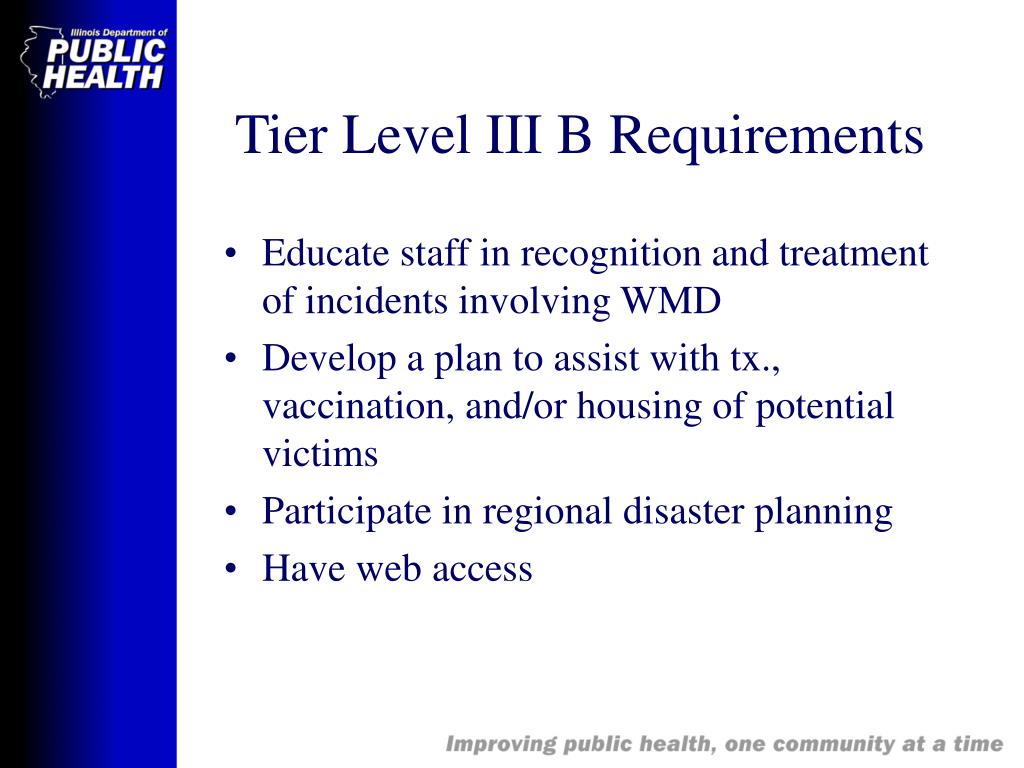 Illinois Department of
PUBLIC
HEALTH

Tier Level III B Requirements

• Educate staff in recognition and treatment of incidents involving WMD
• Develop a plan to assist with tx., vaccination, and/or housing of potential victims
• Participate in regional disaster planning
• Have web access

Improving public health, one community at a time